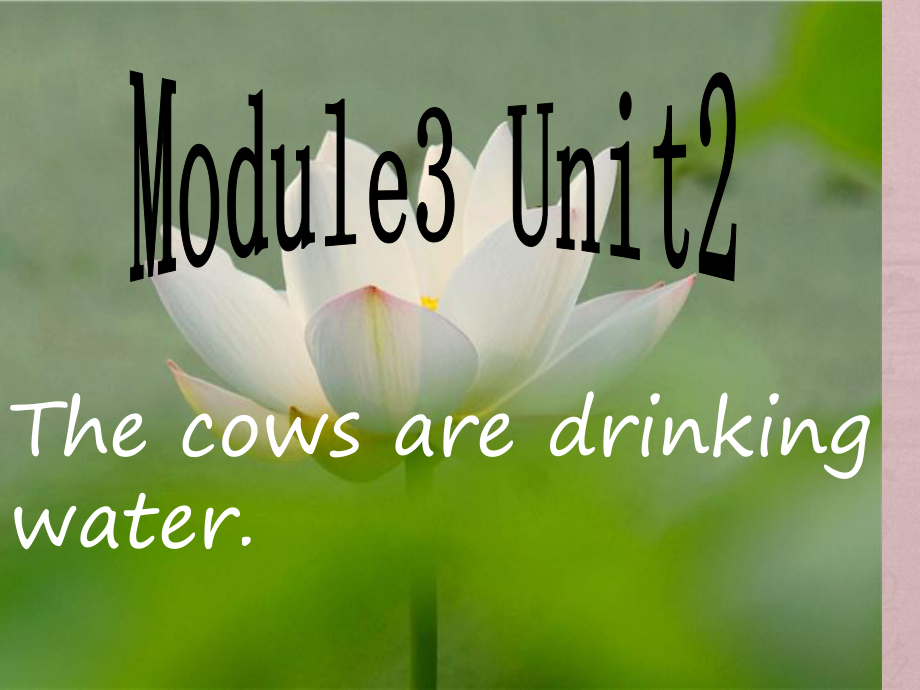 Module3 Unit2

The cows are drinking water.